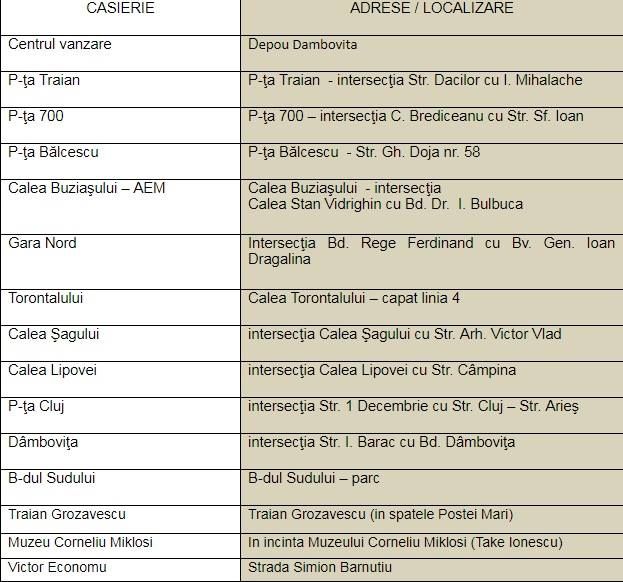 | CASIERIE | ADRESE / LOCALIZARE |
|---|---|
| Centrul vanzare | Depou Dambovita |
| P-ţa Traian | P-ţa Traian - intersecţia Str. Dacilor cu I. Mihalache |
| P-ţa 700 | P-ţa 700 – intersecţia C. Brediceanu cu Str. Sf. Ioan |
| P-ţa Bălcescu | P-ţa Bălcescu - Str. Gh. Doja nr. 58 |
| Calea Buziaşului – AEM | Calea Buziaşului - intersecţia Calea Stan Vidrighin cu Bd. Dr. I. Bulbuca |
| Gara Nord | Intersecţia Bd. Rege Ferdinand cu Bv. Gen. Ioan Dragalina |
| Torontalului | Calea Torontalului – capat linia 4 |
| Calea Şagului | intersecţia Calea Şagului cu Str. Arh. Victor Vlad |
| Calea Lipovei | intersecţia Calea Lipovei cu Str. Câmpina |
| P-ţa Cluj | intersecţia Str. 1 Decembrie cu Str. Cluj – Str. Arieş |
| Dâmboviţa | intersecţia Str. I. Barac cu Bd. Dâmboviţa |
| B-dul Sudului | B-dul Sudului – parc |
| Traian Grozavescu | Traian Grozavescu (in spatele Postei Mari) |
| Muzeu Corneliu Miklosi | In incinta Muzeului Corneliu Miklosi (Take Ionescu) |
| Victor Economu | Strada Simion Barnutiu |